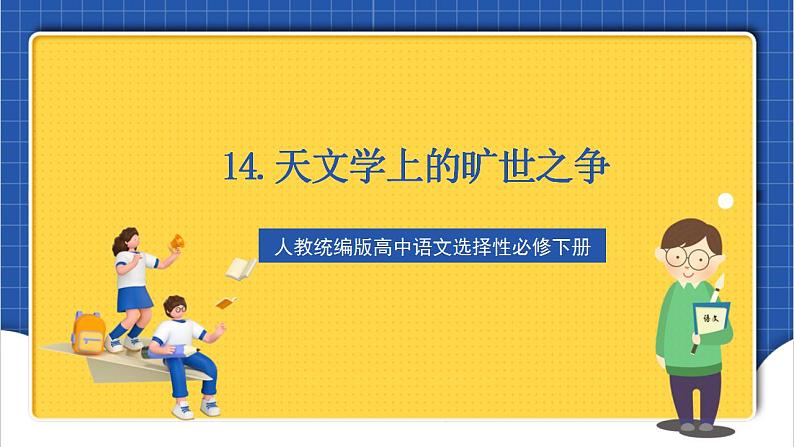 14. 天文学上的旷世之争

人教统编版高中语文选择性必修下册

语文